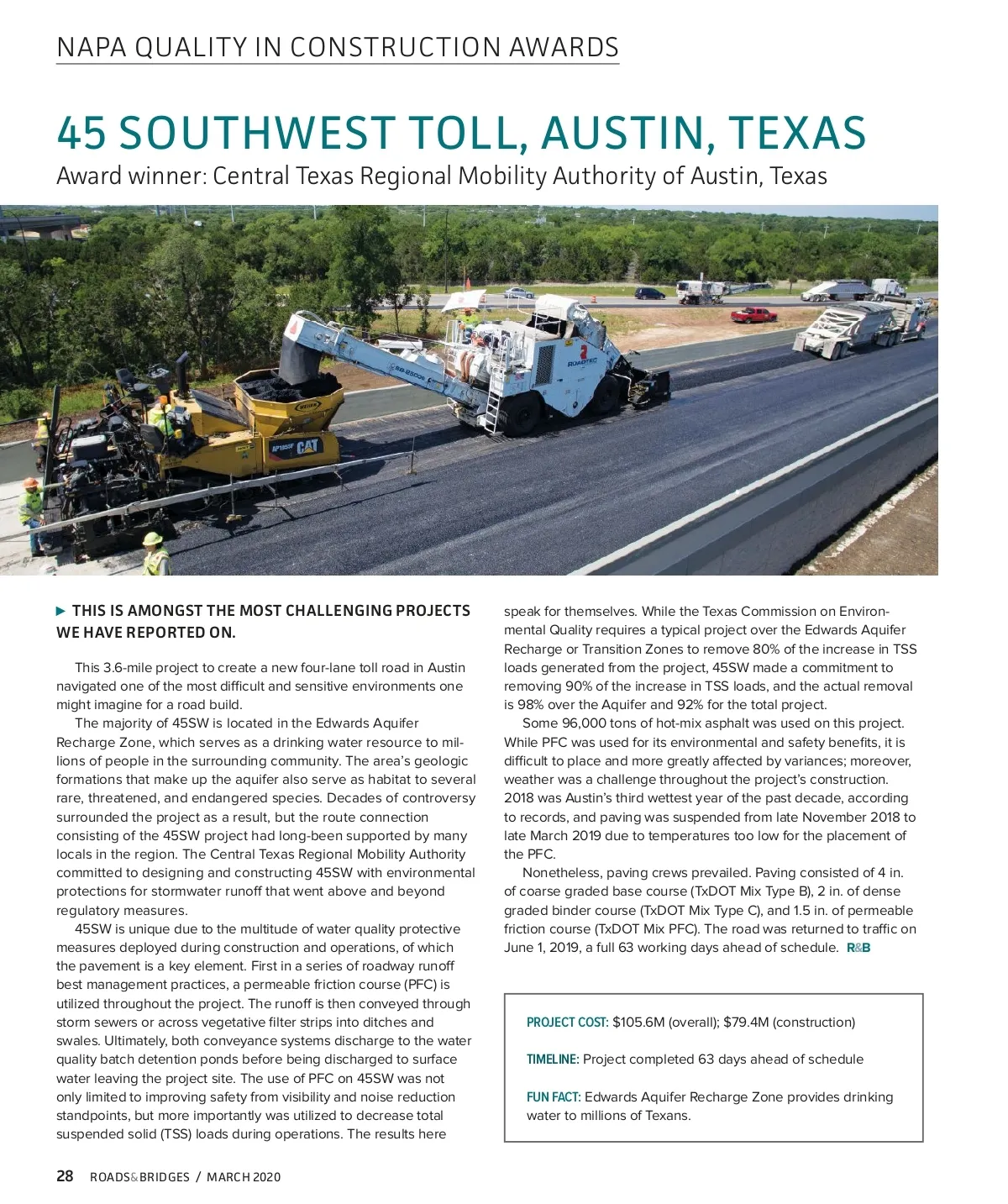 NAPA QUALITY IN CONSTRUCTION AWARDS

45 SOUTHWEST TOLL, AUSTIN, TEXAS

Award winner: Central Texas Regional Mobility Authority of Austin, Texas

ROADTEC

CAT

▶ THIS IS AMONGST THE MOST CHALLENGING PROJECTS WE HAVE REPORTED ON.

This 3.6-mile project to create a new four-lane toll road in Austin navigated one of the most difficult and sensitive environments one might imagine for a road build.

The majority of 45SW is located in the Edwards Aquifer Recharge Zone, which serves as a drinking water resource to millions of people in the surrounding community. The area's geologic formations that make up the aquifer also serve as habitat to several rare, threatened, and endangered species. Decades of controversy surrounded the project as a result, but the route connection consisting of the 45SW project had long-been supported by many locals in the region. The Central Texas Regional Mobility Authority committed to designing and constructing 45SW with environmental protections for stormwater runoff that went above and beyond regulatory measures.

45SW is unique due to the multitude of water quality protective measures deployed during construction and operations, of which the pavement is a key element. First in a series of roadway runoff best management practices, a permeable friction course (PFC) is utilized throughout the project. The runoff is then conveyed through storm sewers or across vegetative filter strips into ditches and swales. Ultimately, both conveyance systems discharge to the water quality batch detention ponds before being discharged to surface water leaving the project site. The use of PFC on 45SW was not only limited to improving safety from visibility and noise reduction standpoints, but more importantly was utilized to decrease total suspended solid (TSS) loads during operations. The results here speak for themselves. While the Texas Commission on Environmental Quality requires a typical project over the Edwards Aquifer Recharge or Transition Zones to remove 80% of the increase in TSS loads generated from the project, 45SW made a commitment to removing 90% of the increase in TSS loads, and the actual removal is 98% over the Aquifer and 92% for the total project.

Some 96,000 tons of hot-mix asphalt was used on this project. While PFC was used for its environmental and safety benefits, it is difficult to place and more greatly affected by variances; moreover, weather was a challenge throughout the project's construction. 2018 was Austin's third wettest year of the past decade, according to records, and paving was suspended from late November 2018 to late March 2019 due to temperatures too low for the placement of the PFC.

Nonetheless, paving crews prevailed. Paving consisted of 4 in. of coarse graded base course (TxDOT Mix Type B), 2 in. of dense graded binder course (TxDOT Mix Type C), and 1.5 in. of permeable friction course (TxDOT Mix PFC). The road was returned to traffic on June 1, 2019, a full 63 working days ahead of schedule. R&B

PROJECT COST: $105.6M (overall); $79.4M (construction)

TIMELINE: Project completed 63 days ahead of schedule

FUN FACT: Edwards Aquifer Recharge Zone provides drinking water to millions of Texans.

28 ROADS&BRIDGES / MARCH 2020